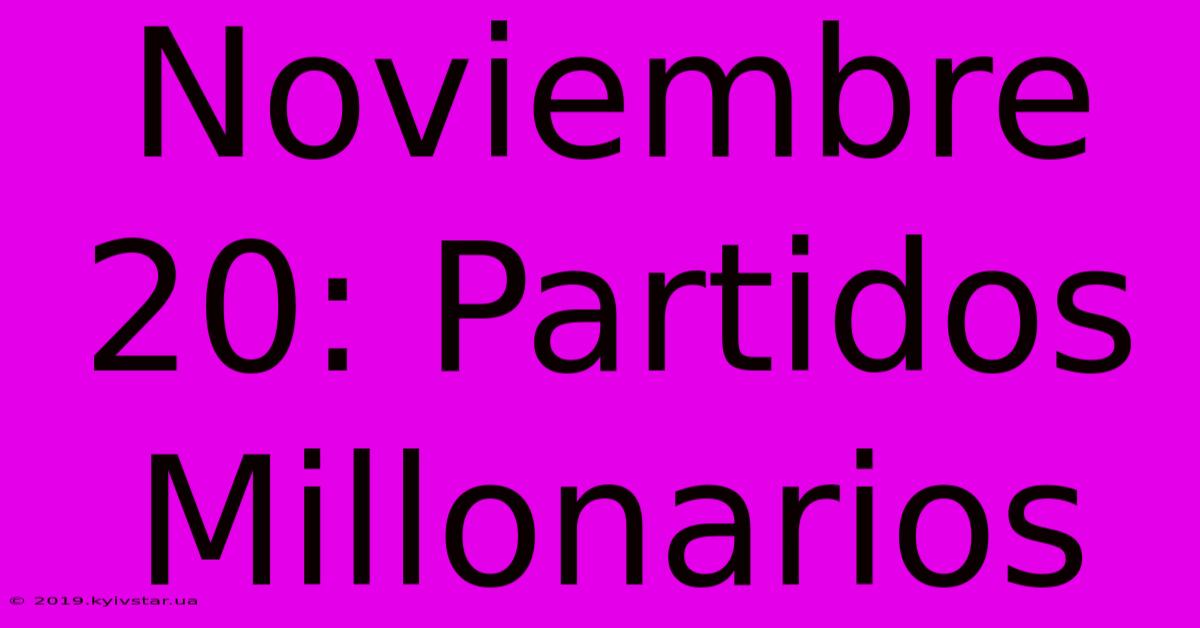 Noviembre 20: Partidos Millonarios

© 2019.kyivstar.ua